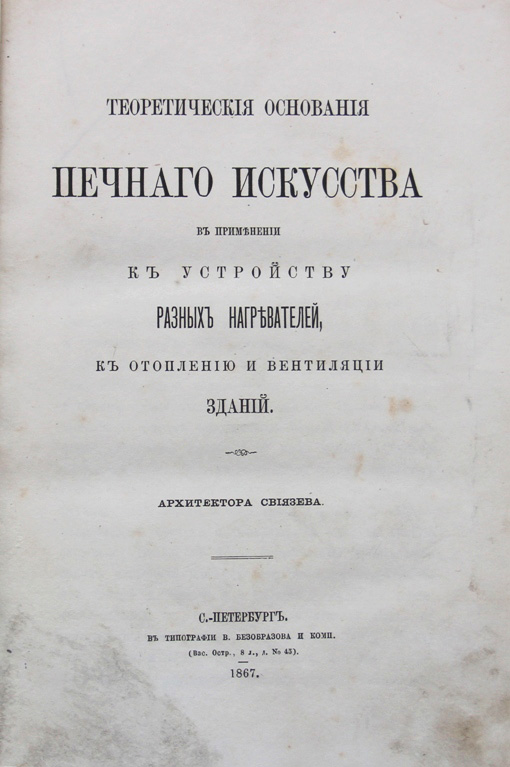 ТЕОРЕТИЧЕСКІЯ ОСНОВАНІЯ

ПЕЧНАГО ИСКУССТВА

ВЪ ПРИМѢНЕНІИ

КЪ УСТРОЙСТВУ

РАЗНЫХЪ НАГРѢВАТЕЛЕЙ,

КЪ ОТОПЛЕНІЮ И ВЕНТИЛЯЦІИ

ЗДАНІЙ.

АРХИТЕКТОРА СВІЯЗЕВА.

С.-ПЕТЕРБУРГЪ.

ВЪ ТИПОГРАФІИ В. БЕЗОБРАЗОВА И КОМП.

(Вас. Остр., 8 л., д. № 45).

1867.